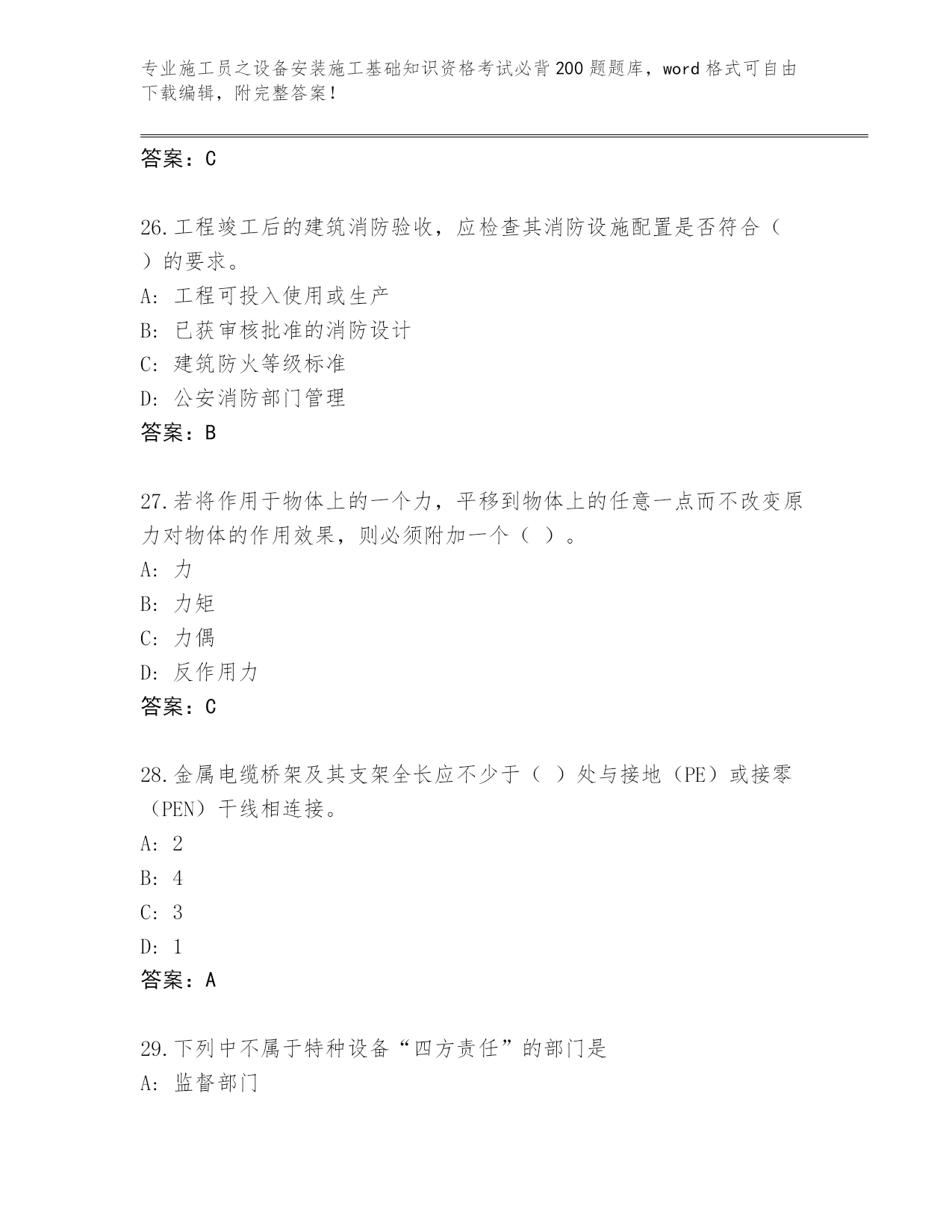 专业施工员之设备安装施工基础知识资格考试必背200题题库，word格式可自由下载编辑，附完整答案！

答案：C

26.工程竣工后的建筑消防验收，应检查其消防设施配置是否符合（ ）的要求。
A: 工程可投入使用或生产
B: 已获审核批准的消防设计
C: 建筑防火等级标准
D: 公安消防部门管理
答案：B

27.若将作用于物体上的一个力，平移到物体上的任意一点而不改变原力对物体的作用效果，则必须附加一个（ ）。
A: 力
B: 力矩
C: 力偶
D: 反作用力
答案：C

28.金属电缆桥架及其支架全长应不少于（ ）处与接地（PE）或接零（PEN）干线相连接。
A: 2
B: 4
C: 3
D: 1
答案：A

29.下列中不属于特种设备“四方责任”的部门是
A: 监督部门